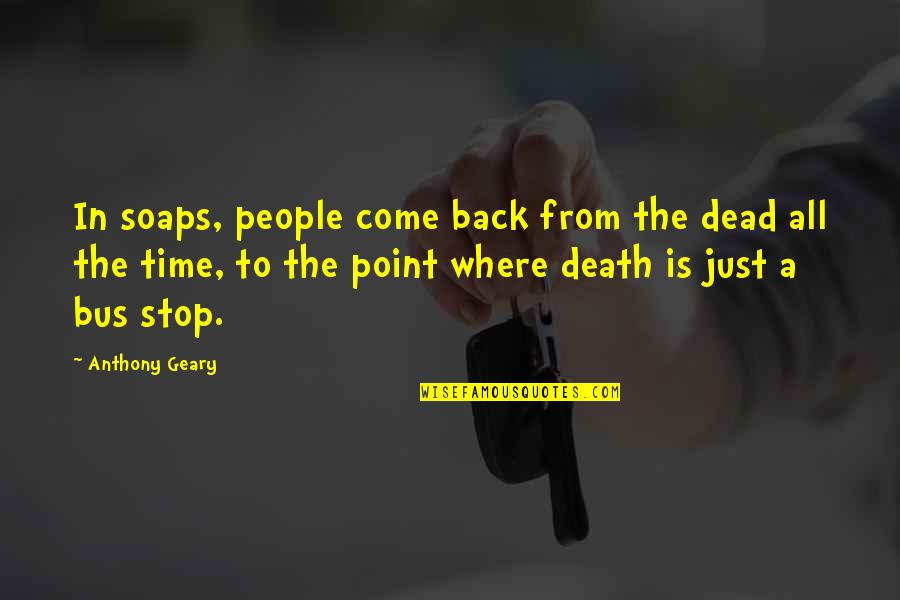 In soaps, people come back from the dead all the time, to the point where death is just a bus stop.

~ Anthony Geary

WISEFAMOUSQUOTES.COM